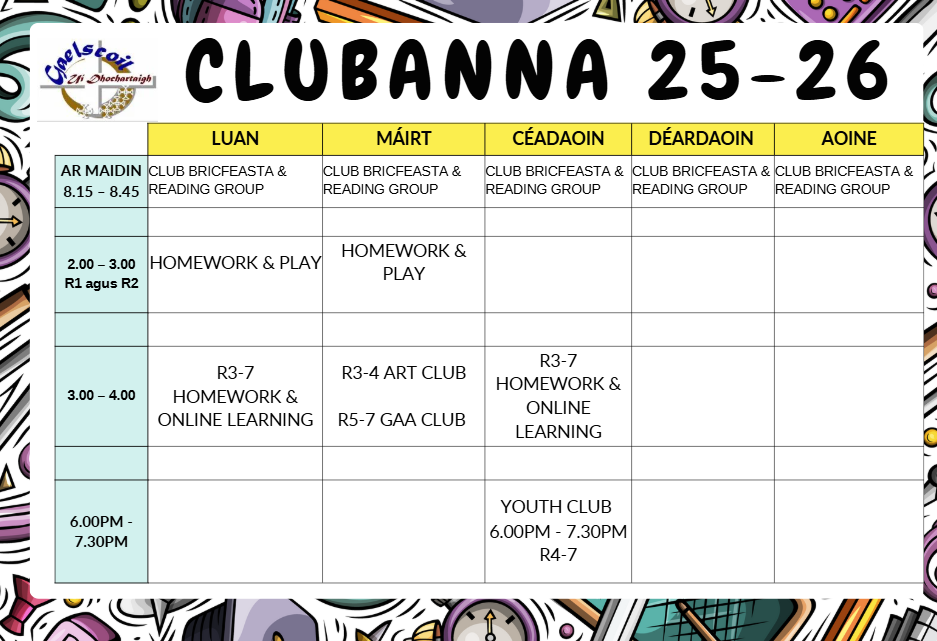 Gaelscoil Uí Dhochartaigh

CLUBANNA 25-26

| | LUAN | MÁIRT | CÉADAOIN | DÉARDAOIN | AOINE |
|---|---|---|---|---|---|
| AR MAIDIN 8.15 – 8.45 | CLUB BRICFEASTA & READING GROUP | CLUB BRICFEASTA & READING GROUP | CLUB BRICFEASTA & READING GROUP | CLUB BRICFEASTA & READING GROUP | CLUB BRICFEASTA & READING GROUP |
| | | | | | |
| 2.00 – 3.00 R1 agus R2 | HOMEWORK & PLAY | HOMEWORK & PLAY | | | |
| | | | | | |
| 3.00 – 4.00 | R3-7 HOMEWORK & ONLINE LEARNING | R3-4 ART CLUB R5-7 GAA CLUB | R3-7 HOMEWORK & ONLINE LEARNING | | |
| | | | | | |
| 6.00PM - 7.30PM | | | YOUTH CLUB 6.00PM - 7.30PM R4-7 | | |